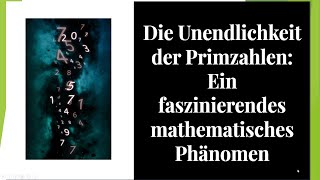 Die Unendlichkeit der Primzahlen: Ein faszinierendes mathematisches Phänomen